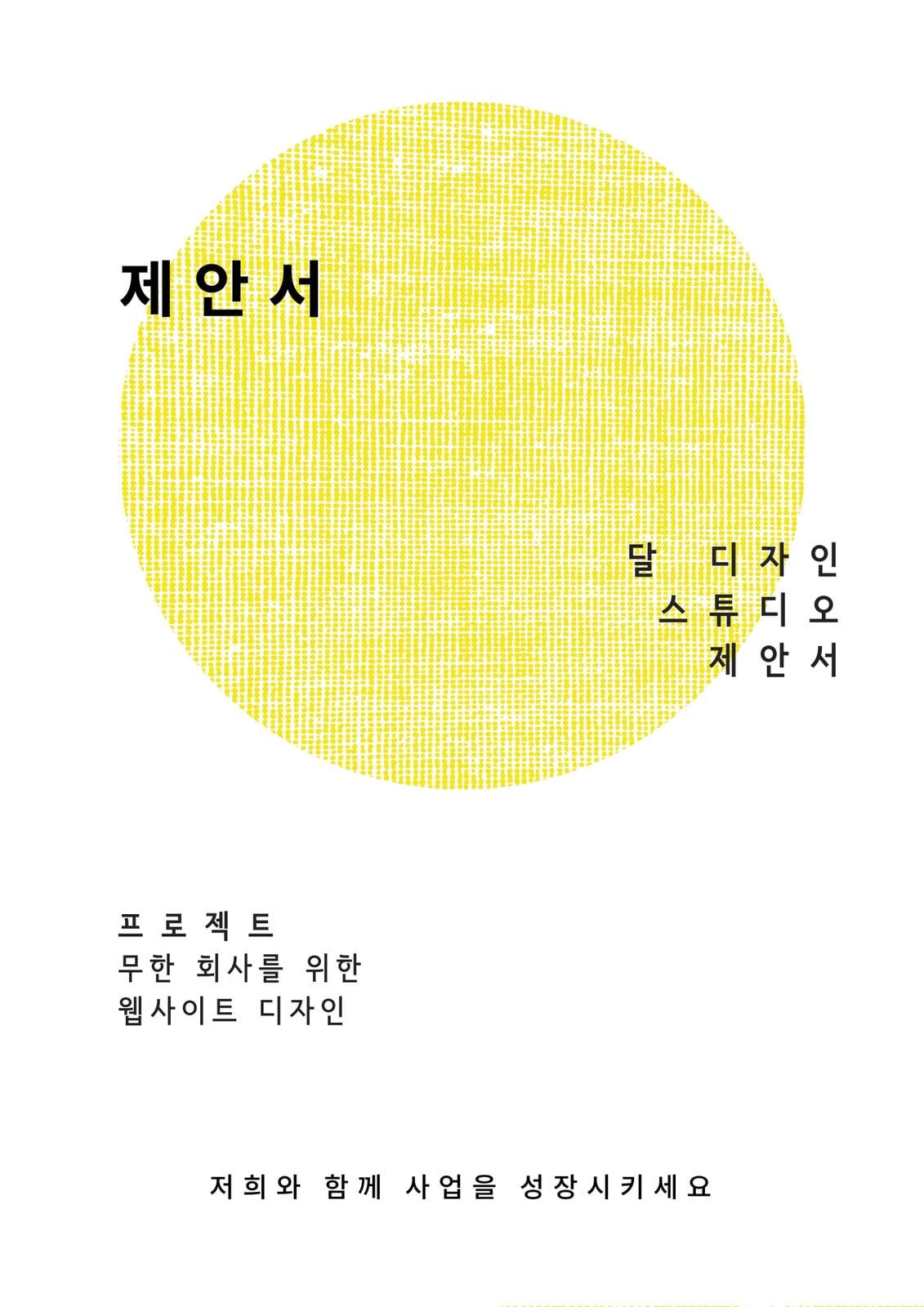 제안서

달 디자인
스튜디오
제안서

프로젝트
무한 회사를 위한
웹사이트 디자인

저희와 함께 사업을 성장시키세요